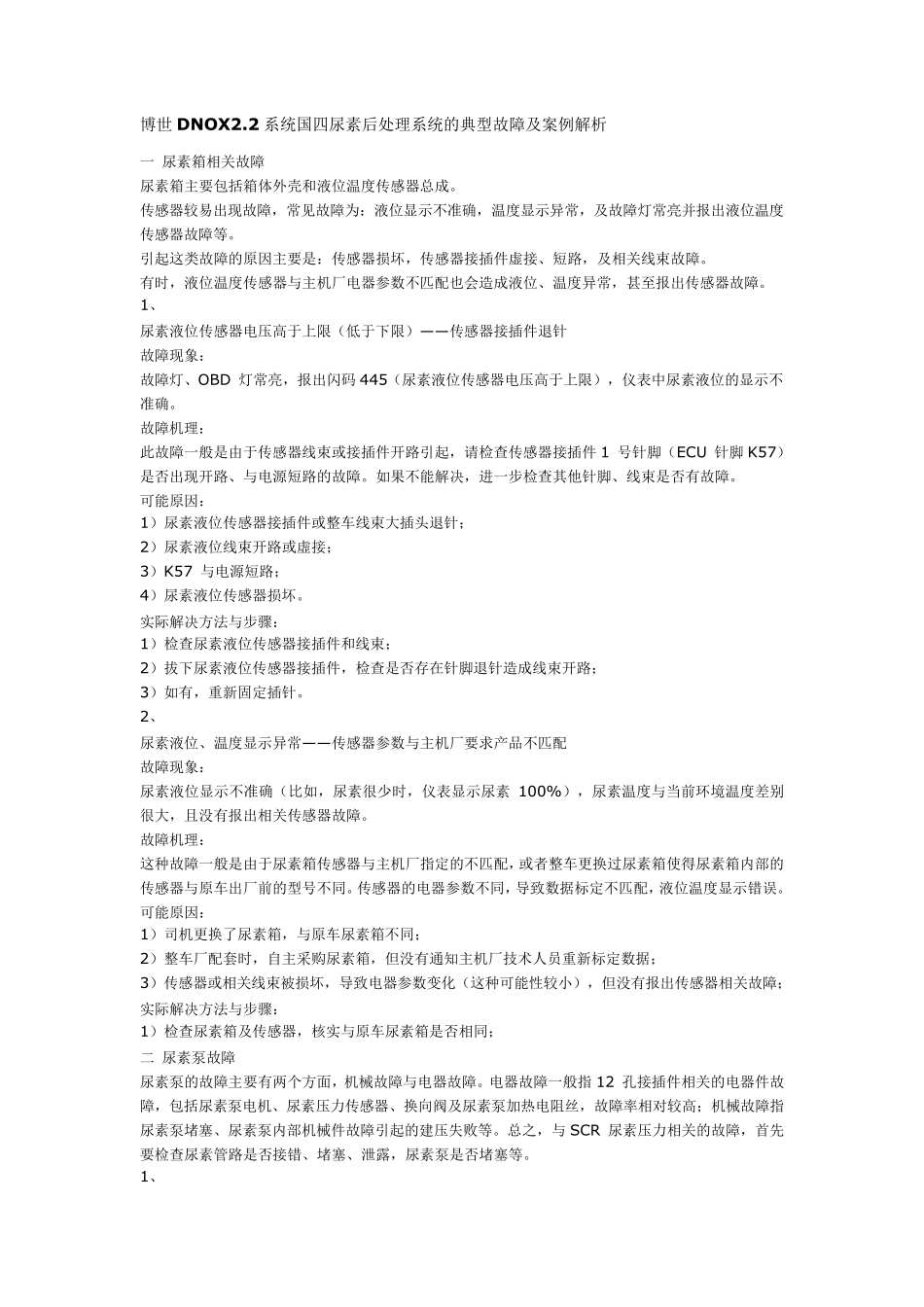 博世 DNOX2.2 系统国四尿素后处理系统的典型故障及案例解析

一 尿素箱相关故障

尿素箱主要包括箱体外壳和液位温度传感器总成。

传感器较易出现故障，常见故障为：液位显示不准确，温度显示异常，及故障灯常亮并报出液位温度传感器故障等。

引起这类故障的原因主要是：传感器损坏，传感器接插件虚接、短路，及相关线束故障。

有时，液位温度传感器与主机厂电器参数不匹配也会造成液位、温度异常，甚至报出传感器故障。

1、

尿素液位传感器电压高于上限（低于下限）——传感器接插件退针

故障现象：

故障灯、OBD 灯常亮，报出闪码 445（尿素液位传感器电压高于上限），仪表中尿素液位的显示不准确。

故障机理：

此故障一般是由于传感器线束或接插件开路引起，请检查传感器接插件 1 号针脚（ECU 针脚 K57）是否出现开路、与电源短路的故障。如果不能解决，进一步检查其他针脚、线束是否有故障。

可能原因：

1）尿素液位传感器接插件或整车线束大插头退针；

2）尿素液位线束开路或虚接；

3）K57 与电源短路；

4）尿素液位传感器损坏。

实际解决方法与步骤：

1）检查尿素液位传感器接插件和线束；

2）拔下尿素液位传感器接插件，检查是否存在针脚退针造成线束开路；

3）如有，重新固定插针。

2、

尿素液位、温度显示异常——传感器参数与主机厂要求产品不匹配

故障现象：

尿素液位显示不准确（比如，尿素很少时，仪表显示尿素 100%），尿素温度与当前环境温度差别很大，且没有报出相关传感器故障。

故障机理：

这种故障一般是由于尿素箱传感器与主机厂指定的不匹配，或者整车更换过尿素箱使得尿素箱内部的传感器与原车出厂前的型号不同。传感器的电器参数不同，导致数据标定不匹配，液位温度显示错误。

可能原因：

1）司机更换了尿素箱，与原车尿素箱不同；

2）整车厂配套时，自主采购尿素箱，但没有通知主机厂技术人员重新标定数据；

3）传感器或相关线束被损坏，导致电器参数变化（这种可能性较小），但没有报出传感器相关故障；

实际解决方法与步骤：

1）检查尿素箱及传感器，核实与原车尿素箱是否相同；

二 尿素泵故障

尿素泵的故障主要有两个方面，机械故障与电器故障。电器故障一般指 12 孔接插件相关的电器件故障，包括尿素泵电机、尿素压力传感器、换向阀及尿素泵加热电阻丝，故障率相对较高；机械故障指尿素泵堵塞、尿素泵内部机械件故障引起的建压失败等。总之，与 SCR 尿素压力相关的故障，首先要检查尿素管路是否接错、堵塞、泄露，尿素泵是否堵塞等。

1、